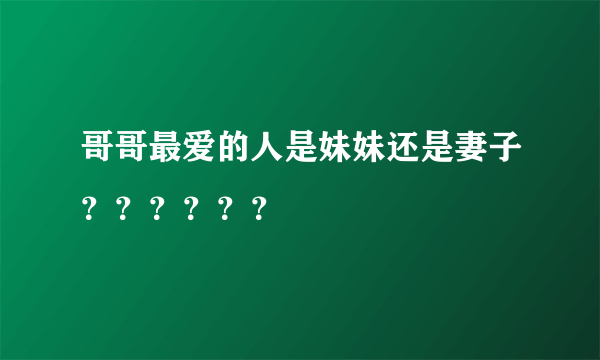 哥哥最爱的人是妹妹还是妻子？？？？？？